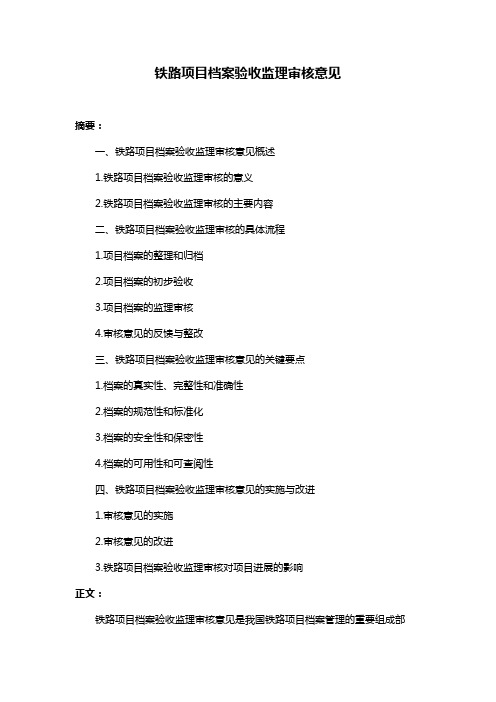 铁路项目档案验收监理审核意见

摘要：

一、铁路项目档案验收监理审核意见概述

1.铁路项目档案验收监理审核的意义

2.铁路项目档案验收监理审核的主要内容

二、铁路项目档案验收监理审核的具体流程

1.项目档案的整理和归档

2.项目档案的初步验收

3.项目档案的监理审核

4.审核意见的反馈与整改

三、铁路项目档案验收监理审核意见的关键要点

1.档案的真实性、完整性和准确性

2.档案的规范性和标准化

3.档案的安全性和保密性

4.档案的可用性和可查阅性

四、铁路项目档案验收监理审核意见的实施与改进

1.审核意见的实施

2.审核意见的改进

3.铁路项目档案验收监理审核对项目进展的影响

正文：

铁路项目档案验收监理审核意见是我国铁路项目档案管理的重要组成部